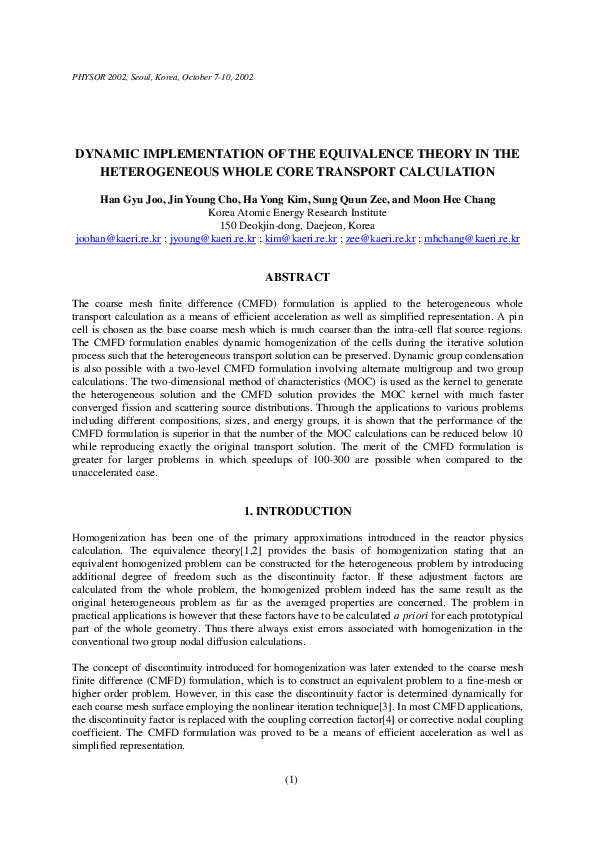 PHYSOR 2002, Seoul, Korea, October 7-10, 2002

DYNAMIC IMPLEMENTATION OF THE EQUIVALENCE THEORY IN THE HETEROGENEOUS WHOLE CORE TRANSPORT CALCULATION

Han Gyu Joo, Jin Young Cho, Ha Yong Kim, Sung Quun Zee, and Moon Hee Chang
Korea Atomic Energy Research Institute
150 Deokjin-dong, Daejeon, Korea
joohan@kaeri.re.kr ; jyoung@kaeri.re.kr ; kim@kaeri.re.kr ; zee@kaeri.re.kr ; mhchang@kaeri.re.kr

ABSTRACT

The coarse mesh finite difference (CMFD) formulation is applied to the heterogeneous whole transport calculation as a means of efficient acceleration as well as simplified representation. A pin cell is chosen as the base coarse mesh which is much coarser than the intra-cell flat source regions. The CMFD formulation enables dynamic homogenization of the cells during the iterative solution process such that the heterogeneous transport solution can be preserved. Dynamic group condensation is also possible with a two-level CMFD formulation involving alternate multigroup and two group calculations. The two-dimensional method of characteristics (MOC) is used as the kernel to generate the heterogeneous solution and the CMFD solution provides the MOC kernel with much faster converged fission and scattering source distributions. Through the applications to various problems including different compositions, sizes, and energy groups, it is shown that the performance of the CMFD formulation is superior in that the number of the MOC calculations can be reduced below 10 while reproducing exactly the original transport solution. The merit of the CMFD formulation is greater for larger problems in which speedups of 100-300 are possible when compared to the unaccelerated case.

1. INTRODUCTION

Homogenization has been one of the primary approximations introduced in the reactor physics calculation. The equivalence theory[1,2] provides the basis of homogenization stating that an equivalent homogenized problem can be constructed for the heterogeneous problem by introducing additional degree of freedom such as the discontinuity factor. If these adjustment factors are calculated from the whole problem, the homogenized problem indeed has the same result as the original heterogeneous problem as far as the averaged properties are concerned. The problem in practical applications is however that these factors have to be calculated a priori for each prototypical part of the whole geometry. Thus there always exist errors associated with homogenization in the conventional two group nodal diffusion calculations.

The concept of discontinuity introduced for homogenization was later extended to the coarse mesh finite difference (CMFD) formulation, which is to construct an equivalent problem to a fine-mesh or higher order problem. However, in this case the discontinuity factor is determined dynamically for each coarse mesh surface employing the nonlinear iteration technique[3]. In most CMFD applications, the discontinuity factor is replaced with the coupling correction factor[4] or corrective nodal coupling coefficient. The CMFD formulation was proved to be a means of efficient acceleration as well as simplified representation.

(1)